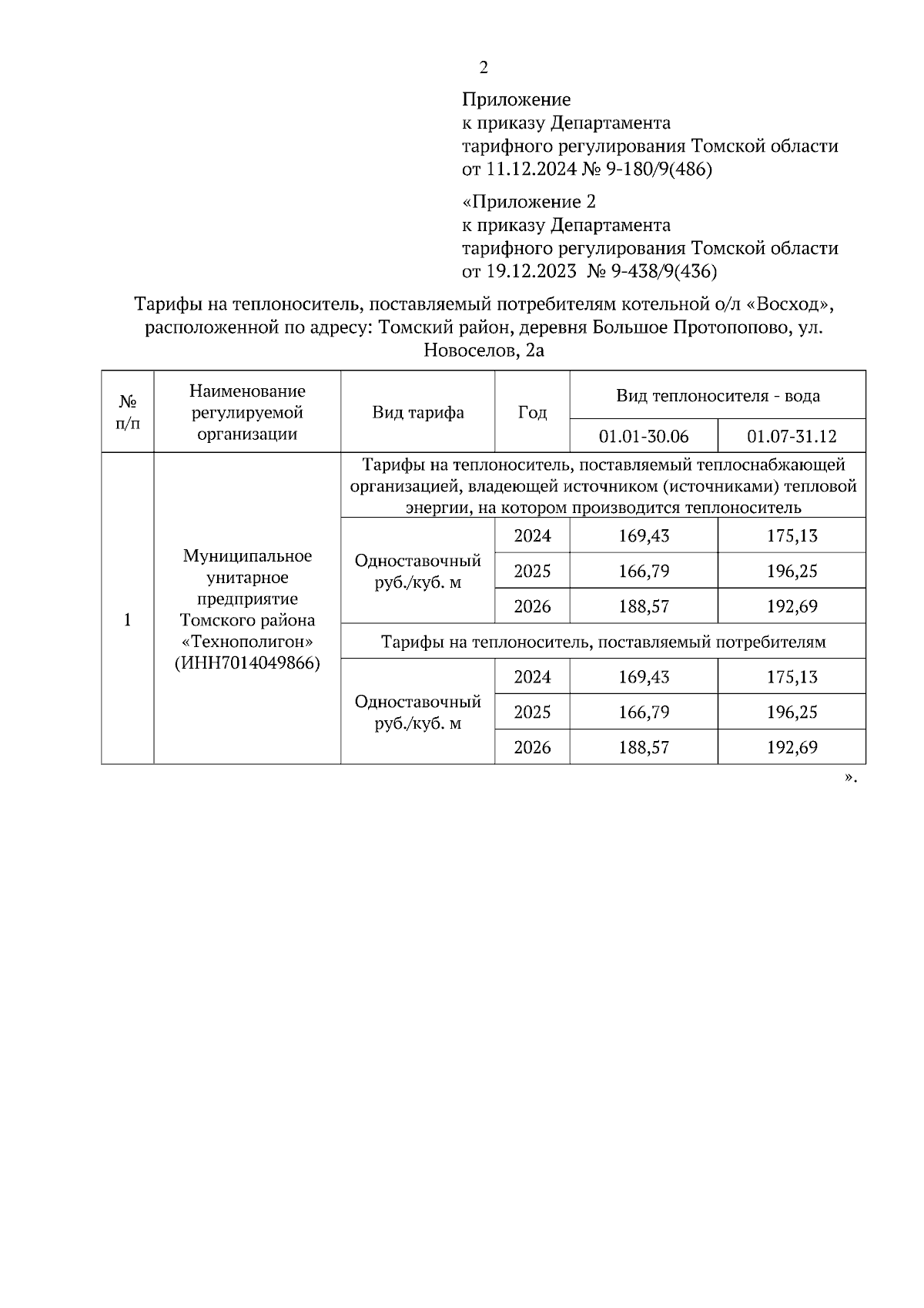 2

Приложение
к приказу Департамента
тарифного регулирования Томской области
от 11.12.2024 № 9-180/9(486)

«Приложение 2
к приказу Департамента
тарифного регулирования Томской области
от 19.12.2023 № 9-438/9(436)

Тарифы на теплоноситель, поставляемый потребителям котельной о/л «Восход», расположенной по адресу: Томский район, деревня Большое Протопопово, ул. Новоселов, 2а

| № п/п | Наименование регулируемой организации | Вид тарифа | Год | Вид теплоносителя - вода | |
|---|---|---|---|---|---|
| | | | | 01.01-30.06 | 01.07-31.12 |
| 1 | Муниципальное унитарное предприятие Томского района «Технополигон» (ИНН7014049866) | Тарифы на теплоноситель, поставляемый теплоснабжающей организацией, владеющей источником (источниками) тепловой энергии, на котором производится теплоноситель | | | |
| | | Одноставочный руб./куб. м | 2024 | 169,43 | 175,13 |
| | | | 2025 | 166,79 | 196,25 |
| | | | 2026 | 188,57 | 192,69 |
| | | Тарифы на теплоноситель, поставляемый потребителям | | | |
| | | Одноставочный руб./куб. м | 2024 | 169,43 | 175,13 |
| | | | 2025 | 166,79 | 196,25 |
| | | | 2026 | 188,57 | 192,69 |

».